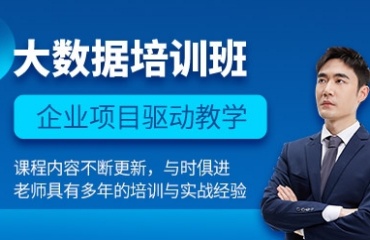 大数据培训班

企业项目驱动教学

课程内容不断更新，与时俱进
老师具有多年的培训与实战经验